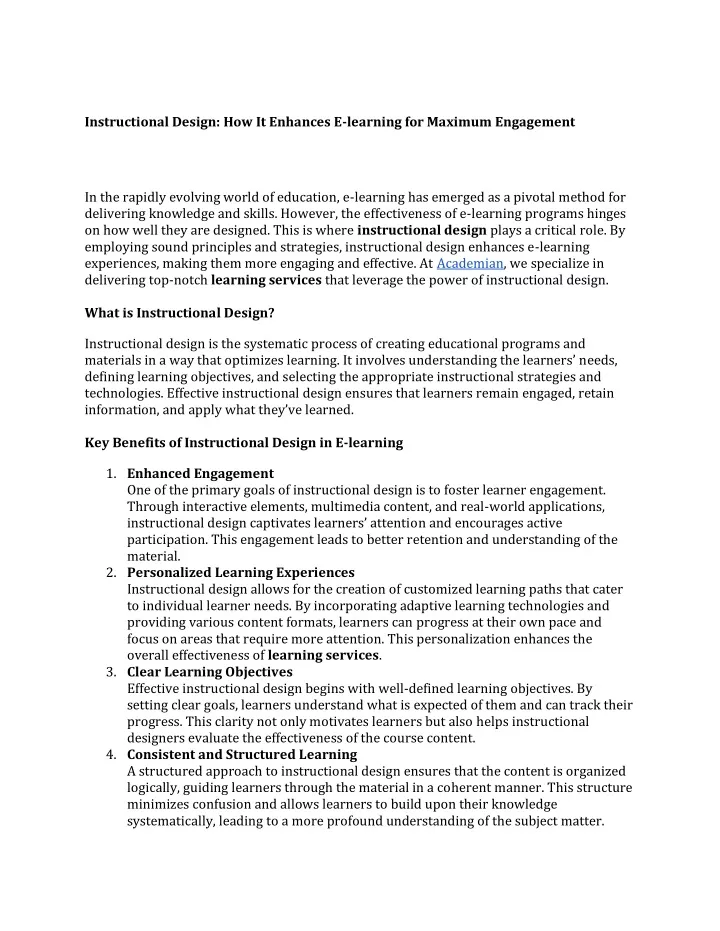 Instructional Design: How It Enhances E-learning for Maximum Engagement

In the rapidly evolving world of education, e-learning has emerged as a pivotal method for delivering knowledge and skills. However, the effectiveness of e-learning programs hinges on how well they are designed. This is where instructional design plays a critical role. By employing sound principles and strategies, instructional design enhances e-learning experiences, making them more engaging and effective. At Academian, we specialize in delivering top-notch learning services that leverage the power of instructional design.

What is Instructional Design?

Instructional design is the systematic process of creating educational programs and materials in a way that optimizes learning. It involves understanding the learners' needs, defining learning objectives, and selecting the appropriate instructional strategies and technologies. Effective instructional design ensures that learners remain engaged, retain information, and apply what they've learned.

Key Benefits of Instructional Design in E-learning

1. Enhanced Engagement
One of the primary goals of instructional design is to foster learner engagement. Through interactive elements, multimedia content, and real-world applications, instructional design captivates learners' attention and encourages active participation. This engagement leads to better retention and understanding of the material.
2. Personalized Learning Experiences
Instructional design allows for the creation of customized learning paths that cater to individual learner needs. By incorporating adaptive learning technologies and providing various content formats, learners can progress at their own pace and focus on areas that require more attention. This personalization enhances the overall effectiveness of learning services.
3. Clear Learning Objectives
Effective instructional design begins with well-defined learning objectives. By setting clear goals, learners understand what is expected of them and can track their progress. This clarity not only motivates learners but also helps instructional designers evaluate the effectiveness of the course content.
4. Consistent and Structured Learning
A structured approach to instructional design ensures that the content is organized logically, guiding learners through the material in a coherent manner. This structure minimizes confusion and allows learners to build upon their knowledge systematically, leading to a more profound understanding of the subject matter.